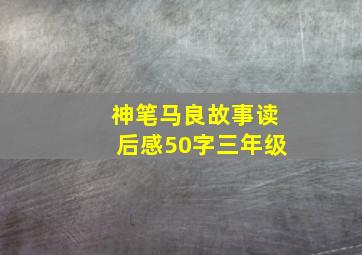 神笔马良故事读后感50字三年级